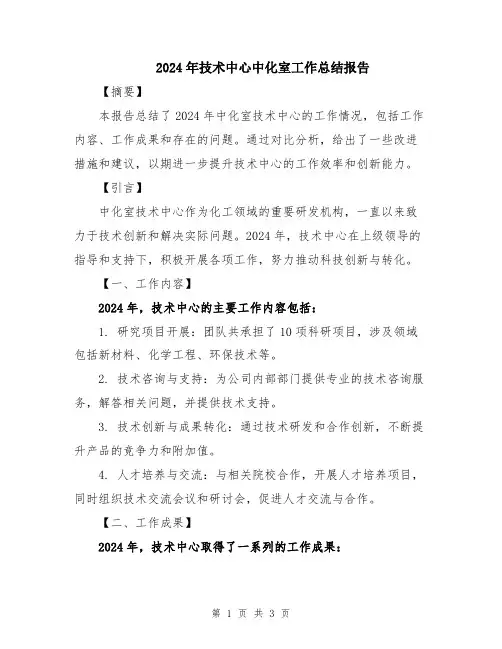 2024年技术中心中化室工作总结报告

【摘要】

本报告总结了2024年中化室技术中心的工作情况，包括工作内容、工作成果和存在的问题。通过对比分析，给出了一些改进措施和建议，以期进一步提升技术中心的工作效率和创新能力。

【引言】

中化室技术中心作为化工领域的重要研发机构，一直以来致力于技术创新和解决实际问题。2024年，技术中心在上级领导的指导和支持下，积极开展各项工作，努力推动科技创新与转化。

【一、工作内容】

2024年，技术中心的主要工作内容包括：

1. 研究项目开展：团队共承担了10项科研项目，涉及领域包括新材料、化学工程、环保技术等。

2. 技术咨询与支持：为公司内部部门提供专业的技术咨询服务，解答相关问题，并提供技术支持。

3. 技术创新与成果转化：通过技术研发和合作创新，不断提升产品的竞争力和附加值。

4. 人才培养与交流：与相关院校合作，开展人才培养项目，同时组织技术交流会议和研讨会，促进人才交流与合作。

【二、工作成果】

2024年，技术中心取得了一系列的工作成果：

第 1 页 共 3 页